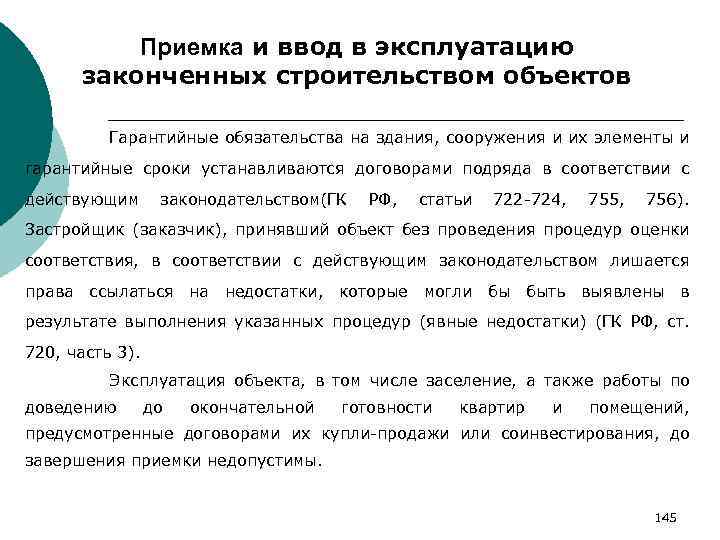 Приемка и ввод в эксплуатацию законченных строительством объектов

Гарантийные обязательства на здания, сооружения и их элементы и гарантийные сроки устанавливаются договорами подряда в соответствии с действующим законодательством(ГК РФ, статьи 722-724, 755, 756). Застройщик (заказчик), принявший объект без проведения процедур оценки соответствия, в соответствии с действующим законодательством лишается права ссылаться на недостатки, которые могли бы быть выявлены в результате выполнения указанных процедур (явные недостатки) (ГК РФ, ст. 720, часть 3).

Эксплуатация объекта, в том числе заселение, а также работы по доведению до окончательной готовности квартир и помещений, предусмотренные договорами их купли-продажи или соинвестирования, до завершения приемки недопустимы.

145